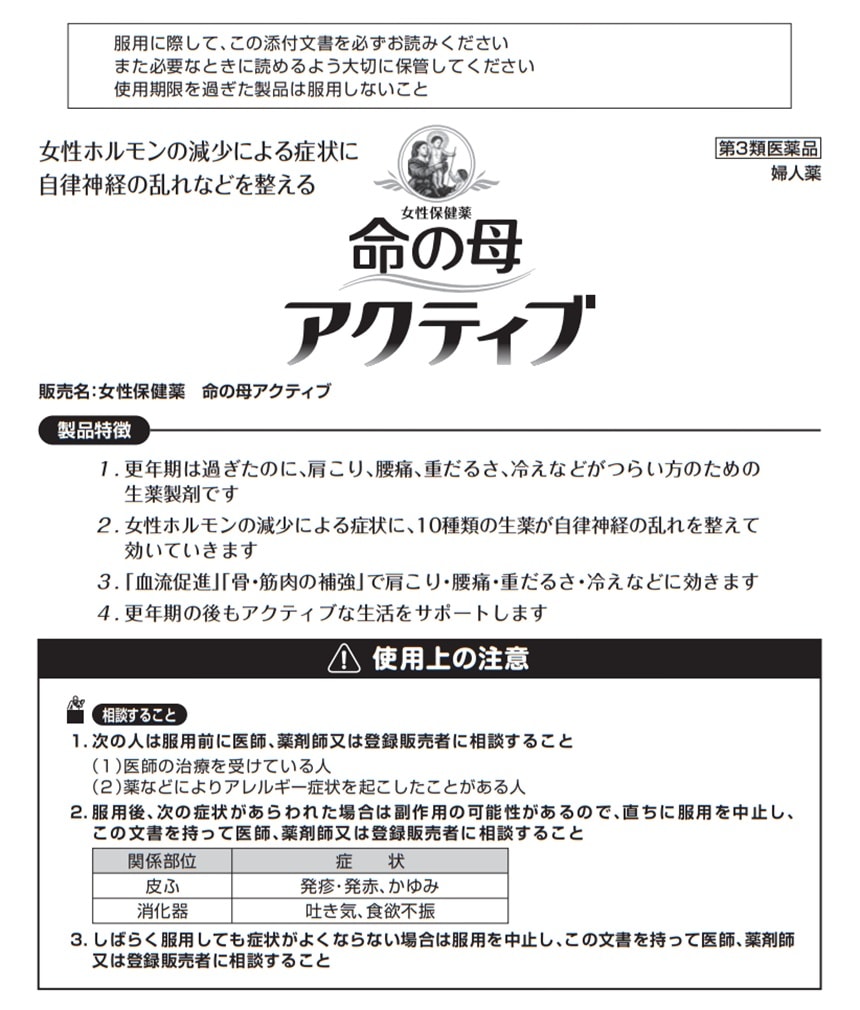 服用に際して、この添付文書を必ずお読みください
また必要なときに読めるよう大切に保管してください
使用期限を過ぎた製品は服用しないこと

女性ホルモンの減少による症状に
自律神経の乱れなどを整える

第3類医薬品
婦人薬

女性保健薬
命の母
アクティブ

販売名:女性保健薬　命の母アクティブ

製品特徴

1. 更年期は過ぎたのに、肩こり、腰痛、重だるさ、冷えなどがつらい方のための生薬製剤です
2. 女性ホルモンの減少による症状に、10種類の生薬が自律神経の乱れを整えて効いていきます
3. 「血流促進」「骨・筋肉の補強」で肩こり・腰痛・重だるさ・冷えなどに効きます
4. 更年期の後もアクティブな生活をサポートします

使用上の注意

相談すること
1. 次の人は服用前に医師、薬剤師又は登録販売者に相談すること
(1)医師の治療を受けている人
(2)薬などによりアレルギー症状を起こしたことがある人
2. 服用後、次の症状があらわれた場合は副作用の可能性があるので、直ちに服用を中止し、この文書を持って医師、薬剤師又は登録販売者に相談すること

| 関係部位 | 症　状 |
|---|---|
| 皮ふ | 発疹・発赤、かゆみ |
| 消化器 | 吐き気、食欲不振 |

3. しばらく服用しても症状がよくならない場合は服用を中止し、この文書を持って医師、薬剤師又は登録販売者に相談すること